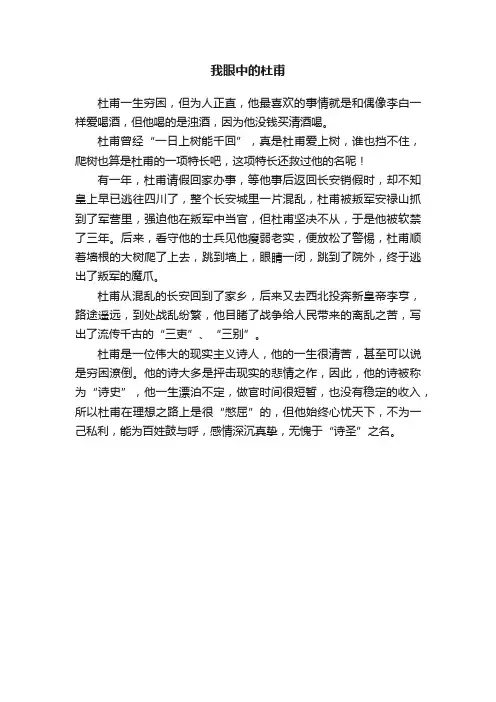 我眼中的杜甫

杜甫一生穷困，但为人正直，他最喜欢的事情就是和偶像李白一样爱喝酒，但他喝的是浊酒，因为他没钱买清酒喝。

杜甫曾经“一日上树能千回”，真是杜甫爱上树，谁也挡不住，爬树也算是杜甫的一项特长吧，这项特长还救过他的名呢！

有一年，杜甫请假回家办事，等他事后返回长安销假时，却不知皇上早已逃往四川了，整个长安城里一片混乱，杜甫被叛军安禄山抓到了军营里，强迫他在叛军中当官，但杜甫坚决不从，于是他被软禁了三年。后来，看守他的士兵见他瘦弱老实，便放松了警惕，杜甫顺着墙根的大树爬了上去，跳到墙上，眼睛一闭，跳到了院外，终于逃出了叛军的魔爪。

杜甫从混乱的长安回到了家乡，后来又去西北投奔新皇帝李亨，路途遥远，到处战乱纷繁，他目睹了战争给人民带来的离乱之苦，写出了流传千古的“三吏”、“三别”。

杜甫是一位伟大的现实主义诗人，他的一生很清苦，甚至可以说是穷困潦倒。他的诗大多是抨击现实的悲情之作，因此，他的诗被称为“诗史”，他一生漂泊不定，做官时间很短暂，也没有稳定的收入，所以杜甫在理想之路上是很“憋屈”的，但他始终心忧天下，不为一己私利，能为百姓鼓与呼，感情深沉真挚，无愧于“诗圣”之名。